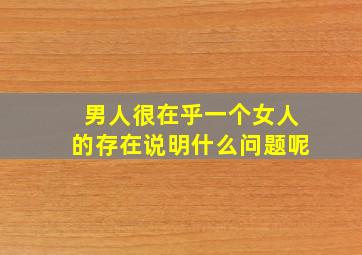 男人很在乎一个女人的存在说明什么问题呢